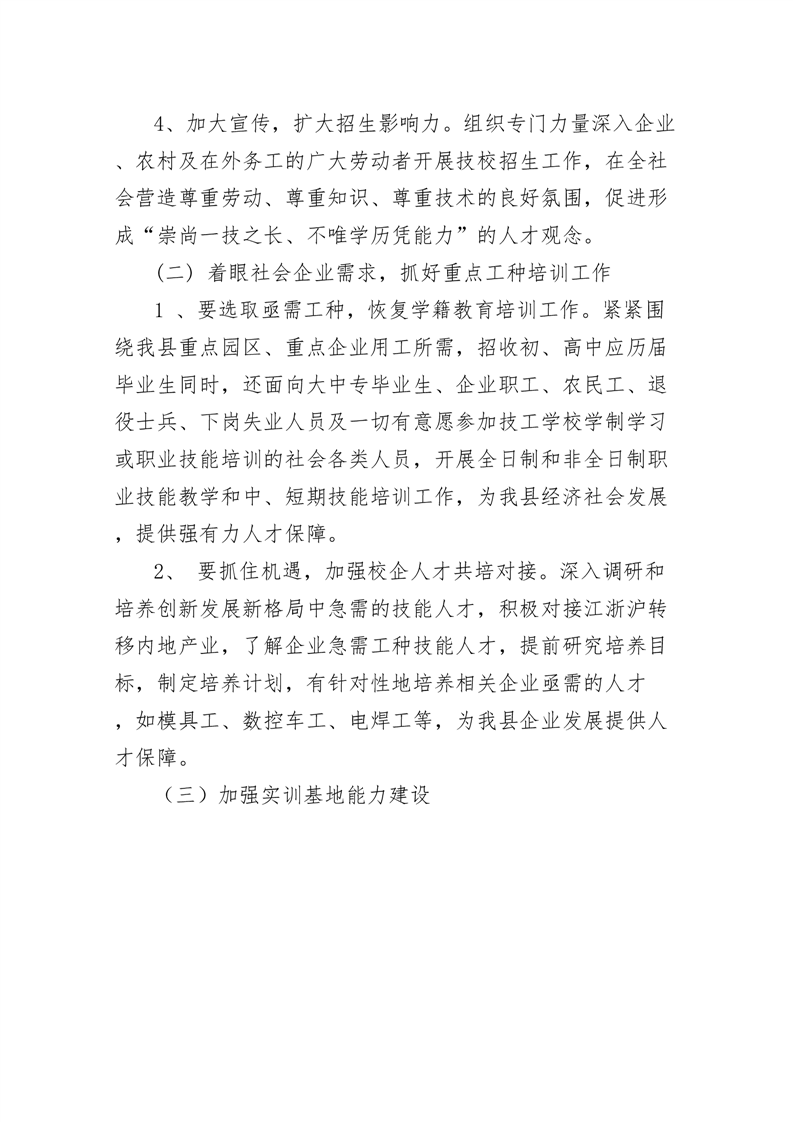 4、加大宣传，扩大招生影响力。组织专门力量深入企业、农村及在外务工的广大劳动者开展技校招生工作，在全社会营造尊重劳动、尊重知识、尊重技术的良好氛围，促进形成“崇尚一技之长、不唯学历凭能力”的人才观念。

（二）着眼社会企业需求，抓好重点工种培训工作

1 、要选取亟需工种，恢复学籍教育培训工作。紧紧围绕我县重点园区、重点企业用工所需，招收初、高中应历届毕业生同时，还面向大中专毕业生、企业职工、农民工、退役士兵、下岗失业人员及一切有意愿参加技工学校学制学习或职业技能培训的社会各类人员，开展全日制和非全日制职业技能教学和中、短期技能培训工作，为我县经济社会发展，提供强有力人才保障。

2、 要抓住机遇，加强校企人才共培对接。深入调研和培养创新发展新格局中急需的技能人才，积极对接江浙沪转移内地产业，了解企业急需工种技能人才，提前研究培养目标，制定培养计划，有针对性地培养相关企业亟需的人才，如模具工、数控车工、电焊工等，为我县企业发展提供人才保障。

（三）加强实训基地能力建设